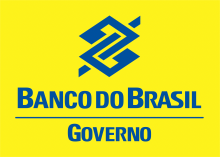 BANCO DO BRASIL

GOVERNO